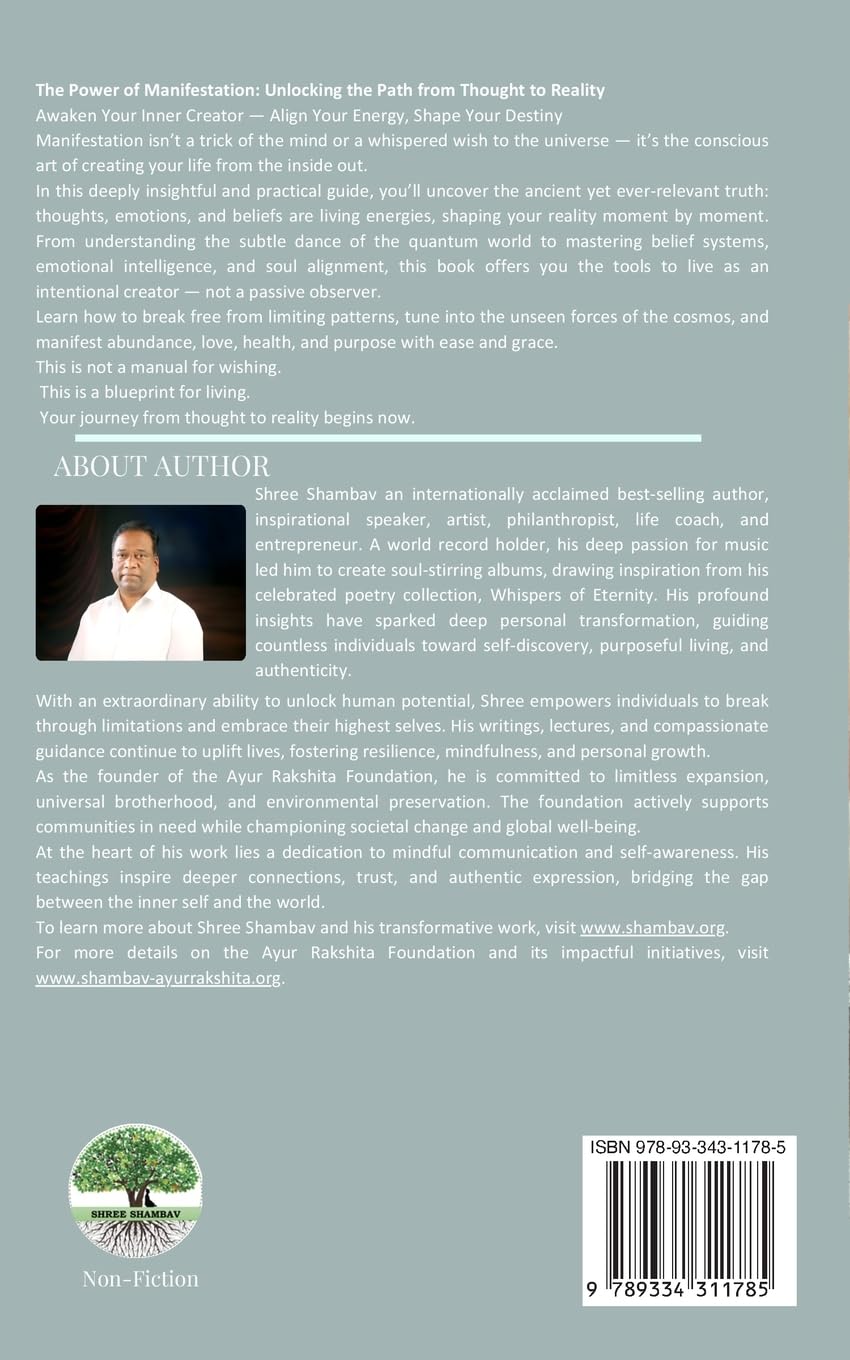 The Power of Manifestation: Unlocking the Path from Thought to Reality

Awaken Your Inner Creator — Align Your Energy, Shape Your Destiny

Manifestation isn't a trick of the mind or a whispered wish to the universe — it's the conscious art of creating your life from the inside out.

In this deeply insightful and practical guide, you'll uncover the ancient yet ever-relevant truth: thoughts, emotions, and beliefs are living energies, shaping your reality moment by moment. From understanding the subtle dance of the quantum world to mastering belief systems, emotional intelligence, and soul alignment, this book offers you the tools to live as an intentional creator — not a passive observer.

Learn how to break free from limiting patterns, tune into the unseen forces of the cosmos, and manifest abundance, love, health, and purpose with ease and grace.

This is not a manual for wishing.

This is a blueprint for living.

Your journey from thought to reality begins now.

ABOUT AUTHOR

Shree Shambav an internationally acclaimed best-selling author, inspirational speaker, artist, philanthropist, life coach, and entrepreneur. A world record holder, his deep passion for music led him to create soul-stirring albums, drawing inspiration from his celebrated poetry collection, Whispers of Eternity. His profound insights have sparked deep personal transformation, guiding countless individuals toward self-discovery, purposeful living, and authenticity.

With an extraordinary ability to unlock human potential, Shree empowers individuals to break through limitations and embrace their highest selves. His writings, lectures, and compassionate guidance continue to uplift lives, fostering resilience, mindfulness, and personal growth.

As the founder of the Ayur Rakshita Foundation, he is committed to limitless expansion, universal brotherhood, and environmental preservation. The foundation actively supports communities in need while championing societal change and global well-being.

At the heart of his work lies a dedication to mindful communication and self-awareness. His teachings inspire deeper connections, trust, and authentic expression, bridging the gap between the inner self and the world.

To learn more about Shree Shambav and his transformative work, visit www.shambav.org.

For more details on the Ayur Rakshita Foundation and its impactful initiatives, visit www.shambav-ayurrakshita.org.

SHREE SHAMBAV

Non-Fiction

ISBN 978-93-343-1178-5

9 789334 311785